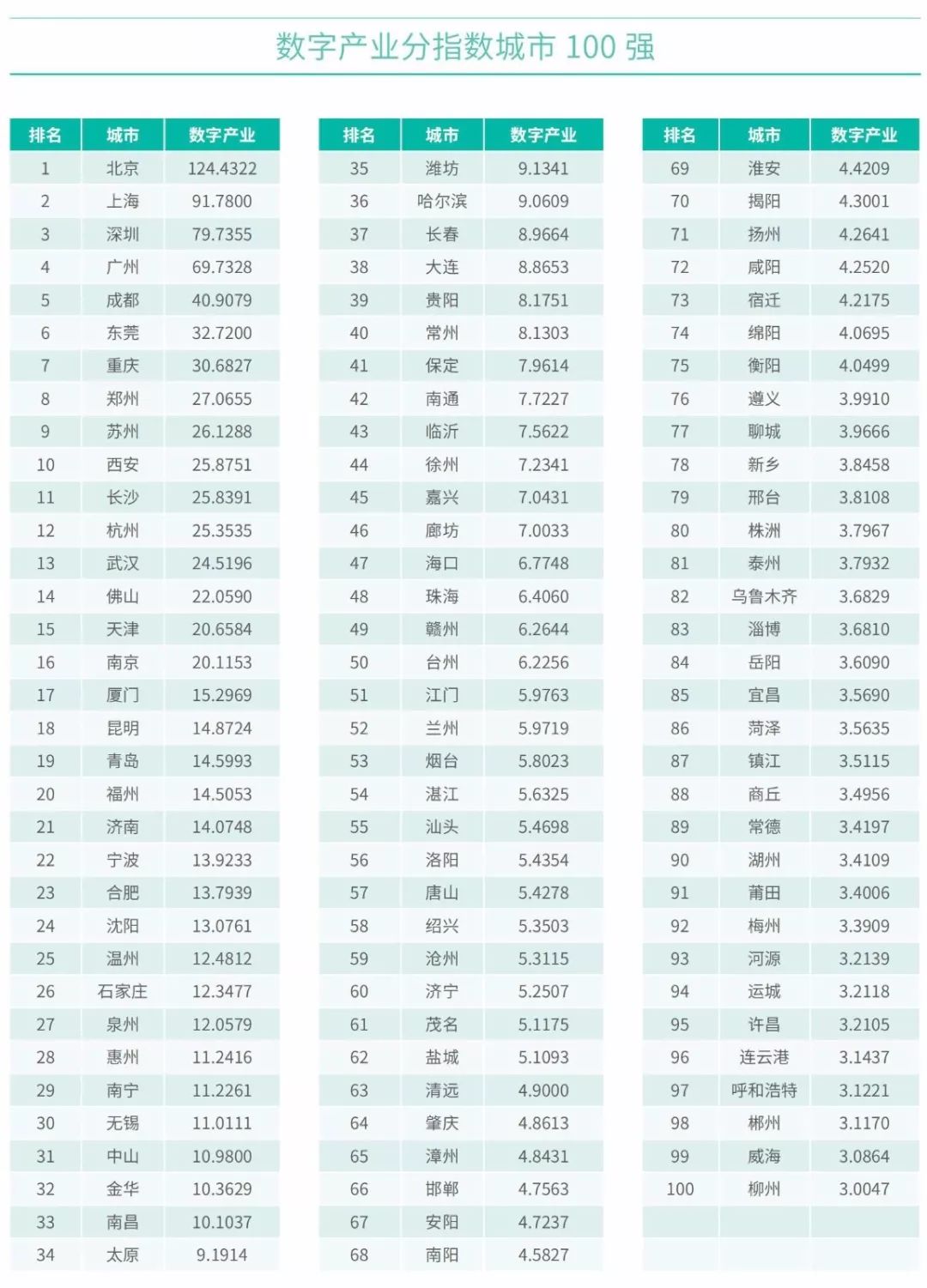 数字产业分指数城市 100 强

| 排名 | 城市 | 数字产业 |
|---|---|---|
| 1 | 北京 | 124.4322 |
| 2 | 上海 | 91.7800 |
| 3 | 深圳 | 79.7355 |
| 4 | 广州 | 69.7328 |
| 5 | 成都 | 40.9079 |
| 6 | 东莞 | 32.7200 |
| 7 | 重庆 | 30.6827 |
| 8 | 郑州 | 27.0655 |
| 9 | 苏州 | 26.1288 |
| 10 | 西安 | 25.8751 |
| 11 | 长沙 | 25.8391 |
| 12 | 杭州 | 25.3535 |
| 13 | 武汉 | 24.5196 |
| 14 | 佛山 | 22.0590 |
| 15 | 天津 | 20.6584 |
| 16 | 南京 | 20.1153 |
| 17 | 厦门 | 15.2969 |
| 18 | 昆明 | 14.8724 |
| 19 | 青岛 | 14.5993 |
| 20 | 福州 | 14.5053 |
| 21 | 济南 | 14.0748 |
| 22 | 宁波 | 13.9233 |
| 23 | 合肥 | 13.7939 |
| 24 | 沈阳 | 13.0761 |
| 25 | 温州 | 12.4812 |
| 26 | 石家庄 | 12.3477 |
| 27 | 泉州 | 12.0579 |
| 28 | 惠州 | 11.2416 |
| 29 | 南宁 | 11.2261 |
| 30 | 无锡 | 11.0111 |
| 31 | 中山 | 10.9800 |
| 32 | 金华 | 10.3629 |
| 33 | 南昌 | 10.1037 |
| 34 | 太原 | 9.1914 |

| 排名 | 城市 | 数字产业 |
|---|---|---|
| 35 | 潍坊 | 9.1341 |
| 36 | 哈尔滨 | 9.0609 |
| 37 | 长春 | 8.9664 |
| 38 | 大连 | 8.8653 |
| 39 | 贵阳 | 8.1751 |
| 40 | 常州 | 8.1303 |
| 41 | 保定 | 7.9614 |
| 42 | 南通 | 7.7227 |
| 43 | 临沂 | 7.5622 |
| 44 | 徐州 | 7.2341 |
| 45 | 嘉兴 | 7.0431 |
| 46 | 廊坊 | 7.0033 |
| 47 | 海口 | 6.7748 |
| 48 | 珠海 | 6.4060 |
| 49 | 赣州 | 6.2644 |
| 50 | 台州 | 6.2256 |
| 51 | 江门 | 5.9763 |
| 52 | 兰州 | 5.9719 |
| 53 | 烟台 | 5.8023 |
| 54 | 湛江 | 5.6325 |
| 55 | 汕头 | 5.4698 |
| 56 | 洛阳 | 5.4354 |
| 57 | 唐山 | 5.4278 |
| 58 | 绍兴 | 5.3503 |
| 59 | 沧州 | 5.3115 |
| 60 | 济宁 | 5.2507 |
| 61 | 茂名 | 5.1175 |
| 62 | 盐城 | 5.1093 |
| 63 | 清远 | 4.9000 |
| 64 | 肇庆 | 4.8613 |
| 65 | 漳州 | 4.8431 |
| 66 | 邯郸 | 4.7563 |
| 67 | 安阳 | 4.7237 |
| 68 | 南阳 | 4.5827 |

| 排名 | 城市 | 数字产业 |
|---|---|---|
| 69 | 淮安 | 4.4209 |
| 70 | 揭阳 | 4.3001 |
| 71 | 扬州 | 4.2641 |
| 72 | 咸阳 | 4.2520 |
| 73 | 宿迁 | 4.2175 |
| 74 | 绵阳 | 4.0695 |
| 75 | 衡阳 | 4.0499 |
| 76 | 遵义 | 3.9910 |
| 77 | 聊城 | 3.9666 |
| 78 | 新乡 | 3.8458 |
| 79 | 邢台 | 3.8108 |
| 80 | 株洲 | 3.7967 |
| 81 | 泰州 | 3.7932 |
| 82 | 乌鲁木齐 | 3.6829 |
| 83 | 淄博 | 3.6810 |
| 84 | 岳阳 | 3.6090 |
| 85 | 宜昌 | 3.5690 |
| 86 | 菏泽 | 3.5635 |
| 87 | 镇江 | 3.5115 |
| 88 | 商丘 | 3.4956 |
| 89 | 常德 | 3.4197 |
| 90 | 湖州 | 3.4109 |
| 91 | 莆田 | 3.4006 |
| 92 | 梅州 | 3.3909 |
| 93 | 河源 | 3.2139 |
| 94 | 运城 | 3.2118 |
| 95 | 许昌 | 3.2105 |
| 96 | 连云港 | 3.1437 |
| 97 | 呼和浩特 | 3.1221 |
| 98 | 郴州 | 3.1170 |
| 99 | 威海 | 3.0864 |
| 100 | 柳州 | 3.0047 |